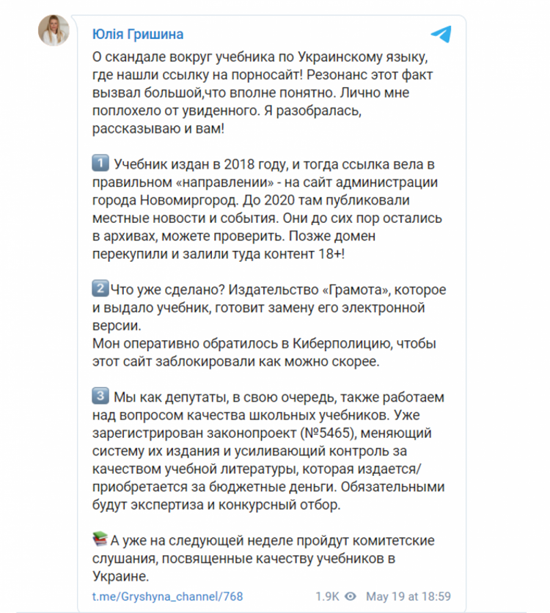 Юлія Гришина

О скандале вокруг учебника по Украинскому языку, где нашли ссылку на порносайт! Резонанс этот факт вызвал большой,что вполне понятно. Лично мне поплохело от увиденного. Я разобралась, рассказываю и вам!

1 Учебник издан в 2018 году, и тогда ссылка вела в правильном «направлении» - на сайт администрации города Новомиргород. До 2020 там публиковали местные новости и события. Они до сих пор остались в архивах, можете проверить. Позже домен перекупили и залили туда контент 18+!

2 Что уже сделано? Издательство «Грамота», которое и выдало учебник, готовит замену его электронной версии.
Мон оперативно обратилось в Киберполицию, чтобы этот сайт заблокировали как можно скорее.

3 Мы как депутаты, в свою очередь, также работаем над вопросом качества школьных учебников. Уже зарегистрирован законопроект (№5465), меняющий систему их издания и усиливающий контроль за качеством учебной литературы, которая издается/приобретается за бюджетные деньги. Обязательными будут экспертиза и конкурсный отбор.

А уже на следующей неделе пройдут комитетские слушания, посвященные качеству учебников в Украине.

t.me/Gryshyna_channel/768 1.9K May 19 at 18:59